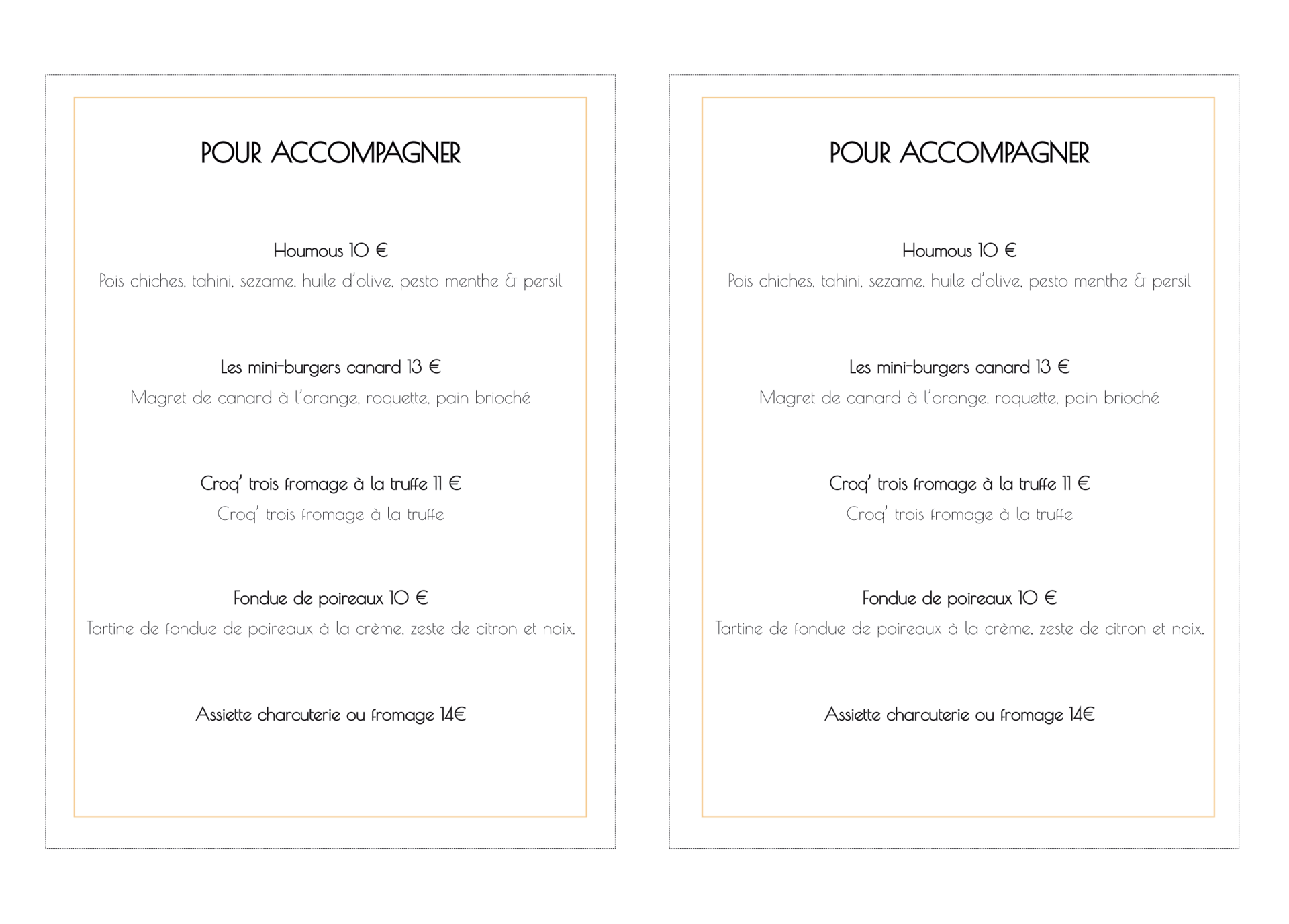 POUR ACCOMPAGNER

Houmous 10 €

Pois chiches, tahini, sezame, huile d'olive, pesto menthe & persil

Les mini-burgers canard 13 €

Magret de canard à l'orange, roquette, pain brioché

Croq' trois fromage à la truffe 11 €

Croq' trois fromage à la truffe

Fondue de poireaux 10 €

Tartine de fondue de poireaux à la crème, zeste de citron et noix.

Assiette charcuterie ou fromage 14€

POUR ACCOMPAGNER

Houmous 10 €

Pois chiches, tahini, sezame, huile d'olive, pesto menthe & persil

Les mini-burgers canard 13 €

Magret de canard à l'orange, roquette, pain brioché

Croq' trois fromage à la truffe 11 €

Croq' trois fromage à la truffe

Fondue de poireaux 10 €

Tartine de fondue de poireaux à la crème, zeste de citron et noix.

Assiette charcuterie ou fromage 14€